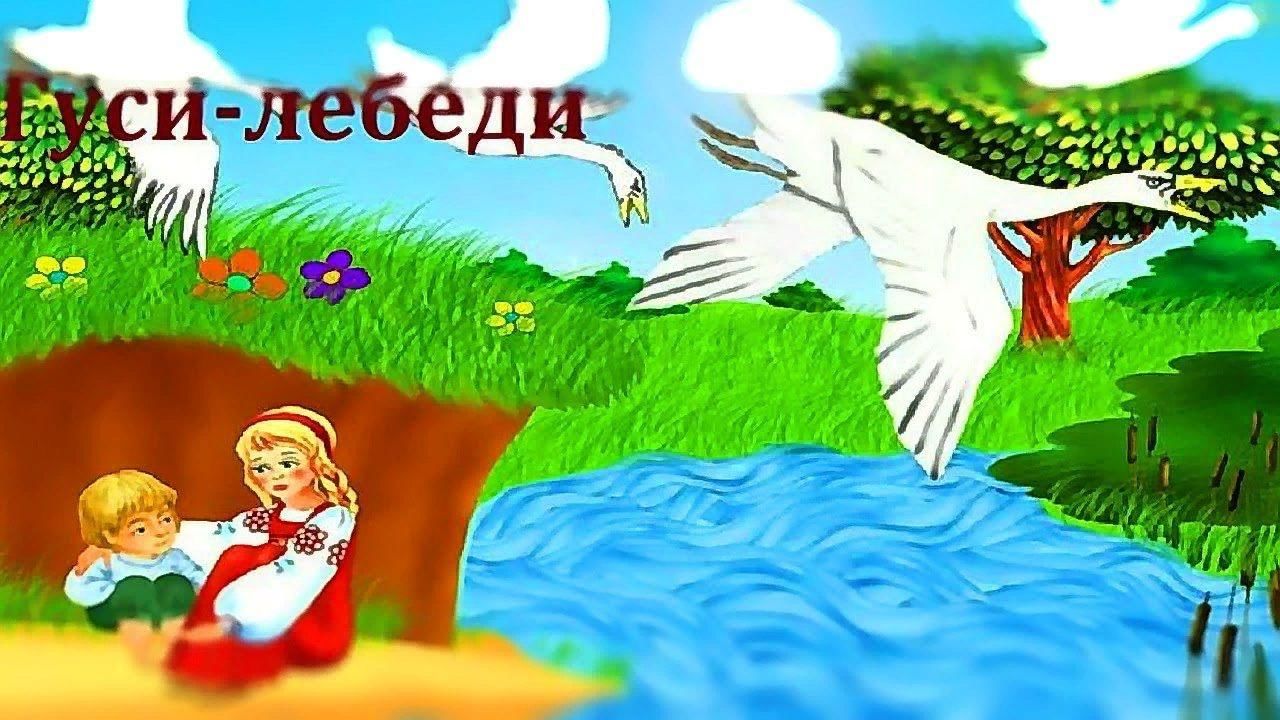 Гуси-лебеди